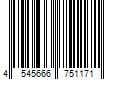 4 545666 751171